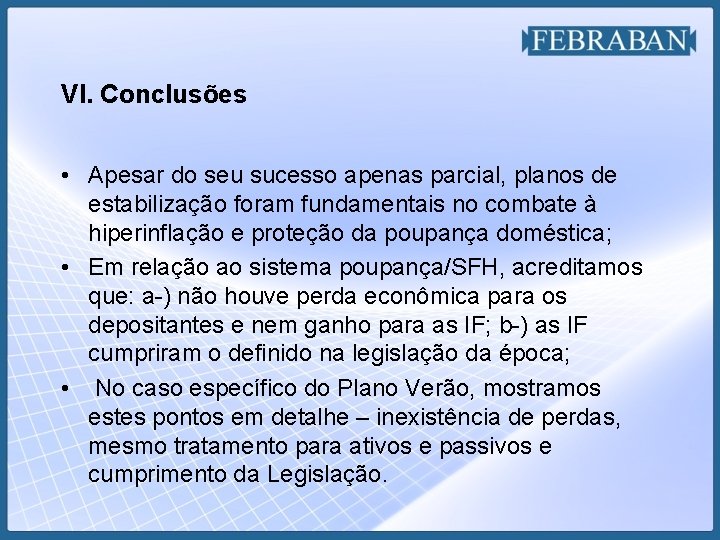 FEBRABAN

VI. Conclusões

• Apesar do seu sucesso apenas parcial, planos de estabilização foram fundamentais no combate à hiperinflação e proteção da poupança doméstica;
• Em relação ao sistema poupança/SFH, acreditamos que: a-) não houve perda econômica para os depositantes e nem ganho para as IF; b-) as IF cumpriram o definido na legislação da época;
• No caso específico do Plano Verão, mostramos estes pontos em detalhe – inexistência de perdas, mesmo tratamento para ativos e passivos e cumprimento da Legislação.